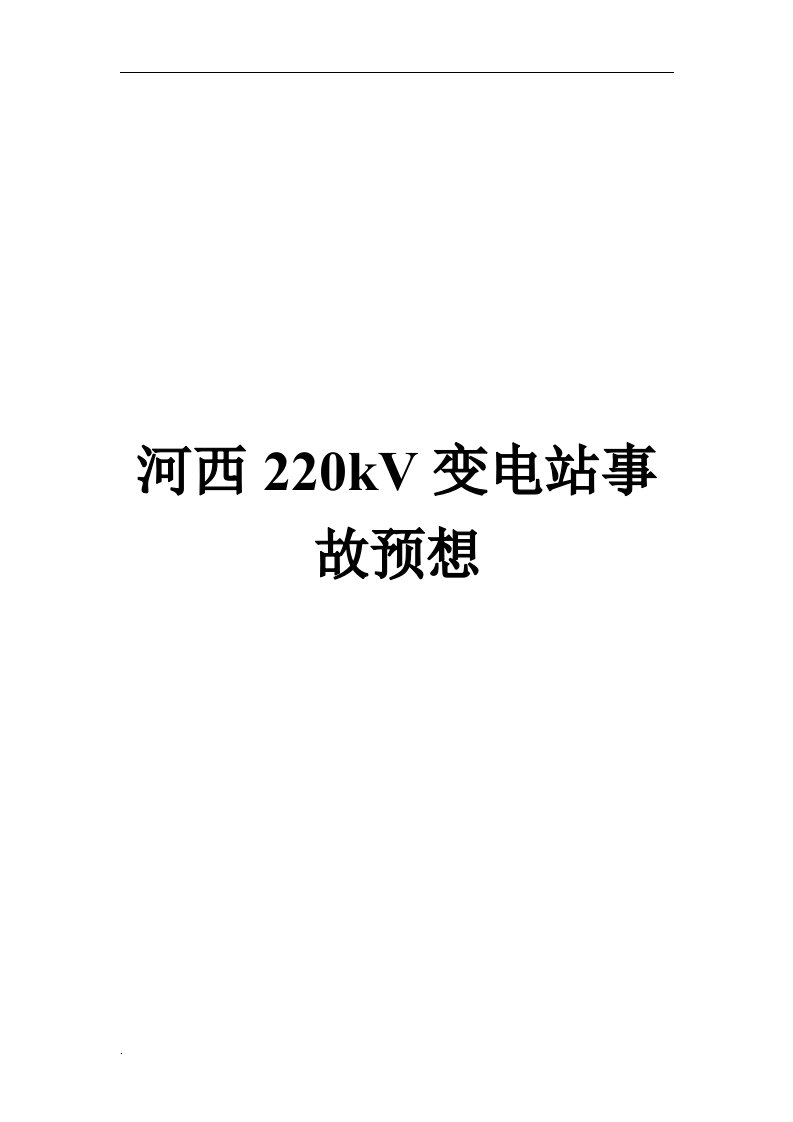 河西 220kV 变电站事故预想

.